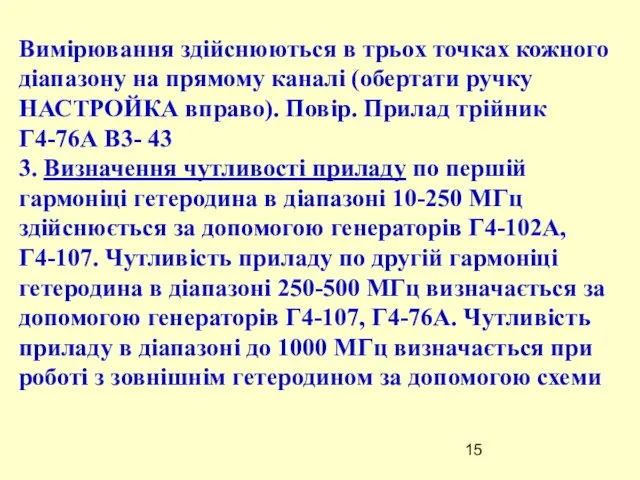 Вимірювання здійснюються в трьох точках кожного діапазону на прямому каналі (обертати ручку НАСТРОЙКА вправо). Повір. Прилад трійник Г4-76А В3- 43
3. Визначення чутливості приладу по першій гармоніці гетеродина в діапазоні 10-250 МГц здійснюється за допомогою генераторів Г4-102А, Г4-107. Чутливість приладу по другій гармоніці гетеродина в діапазоні 250-500 МГц визначається за допомогою генераторів Г4-107, Г4-76А. Чутливість приладу в діапазоні до 1000 МГц визначається при роботі з зовнішнім гетеродином за допомогою схеми

15